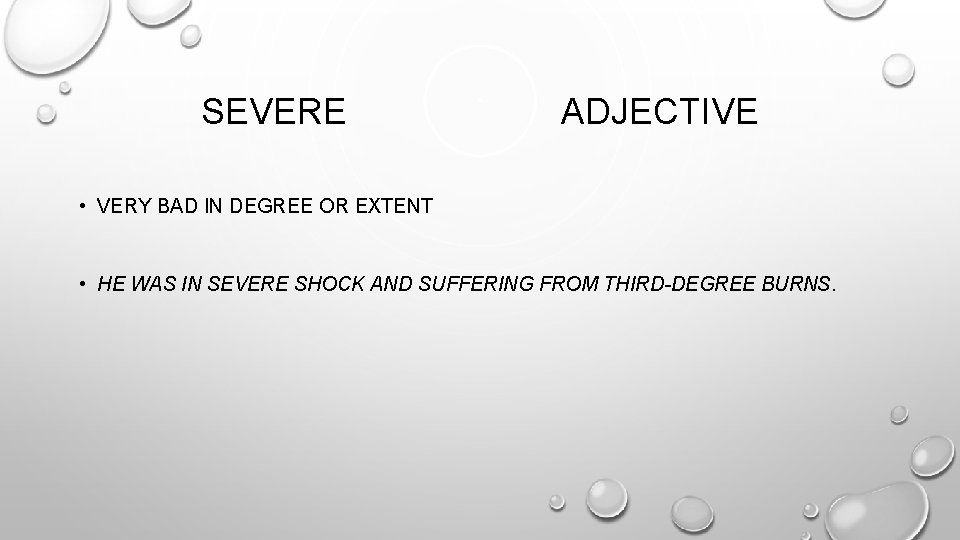 SEVERE ADJECTIVE

• VERY BAD IN DEGREE OR EXTENT

• HE WAS IN SEVERE SHOCK AND SUFFERING FROM THIRD-DEGREE BURNS.